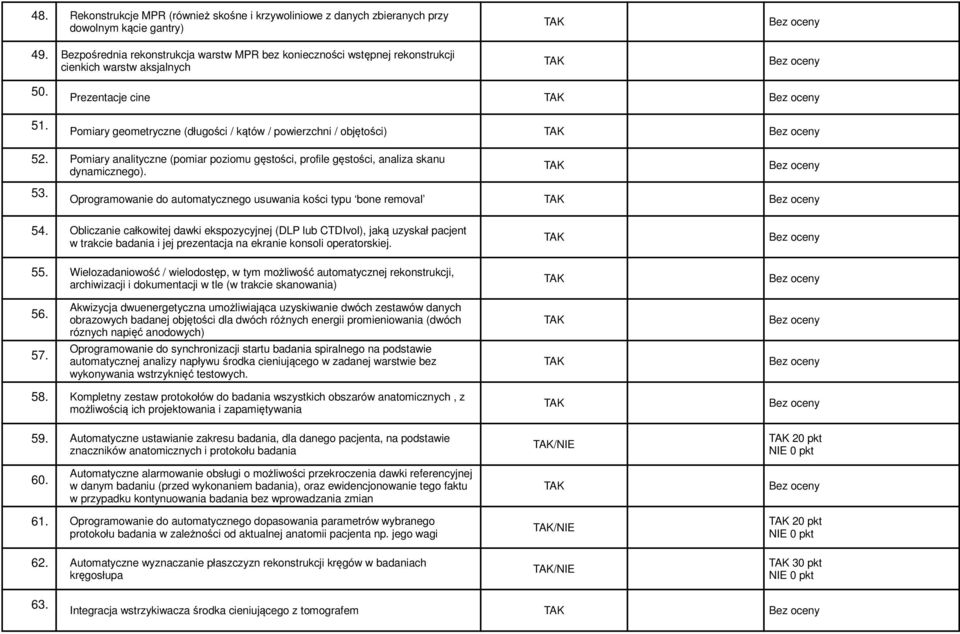 | | | | |
|---|---|---|---|
| 48. | Rekonstrukcje MPR (również skośne i krzywoliniowe z danych zbieranych przy dowolnym kącie gantry) | TAK | Bez oceny |
| 49. | Bezpośrednia rekonstrukcja warstw MPR bez konieczności wstępnej rekonstrukcji cienkich warstw aksjalnych | TAK | Bez oceny |
| 50. | Prezentacje cine | TAK | Bez oceny |
| 51. | Pomiary geometryczne (długości / kątów / powierzchni / objętości) | TAK | Bez oceny |
| 52. | Pomiary analityczne (pomiar poziomu gęstości, profile gęstości, analiza skanu dynamicznego). | TAK | Bez oceny |
| 53. | Oprogramowanie do automatycznego usuwania kości typu 'bone removal' | TAK | Bez oceny |
| 54. | Obliczanie całkowitej dawki ekspozycyjnej (DLP lub CTDIvol), jaką uzyskał pacjent w trakcie badania i jej prezentacja na ekranie konsoli operatorskiej. | TAK | Bez oceny |
| 55. | Wielozadaniowość / wielodostęp, w tym możliwość automatycznej rekonstrukcji, archiwizacji i dokumentacji w tle (w trakcie skanowania) | TAK | Bez oceny |
| 56. | Akwizycja dwuenergetyczna umożliwiająca uzyskiwanie dwóch zestawów danych obrazowych badanej objętości dla dwóch różnych energii promieniowania (dwóch różnych napięć anodowych) | TAK | Bez oceny |
| 57. | Oprogramowanie do synchronizacji startu badania spiralnego na podstawie automatycznej analizy napływu środka cieniującego w zadanej warstwie bez wykonywania wstrzyknięć testowych. | TAK | Bez oceny |
| 58. | Kompletny zestaw protokołów do badania wszystkich obszarów anatomicznych , z możliwością ich projektowania i zapamiętywania | TAK | Bez oceny |
| 59. | Automatyczne ustawianie zakresu badania, dla danego pacjenta, na podstawie znaczników anatomicznych i protokołu badania | TAK/NIE | TAK 20 pkt NIE 0 pkt |
| 60. | Automatyczne alarmowanie obsługi o możliwości przekroczenia dawki referencyjnej w danym badaniu (przed wykonaniem badania), oraz ewidencjonowanie tego faktu w przypadku kontynuowania badania bez wprowadzania zmian | TAK | Bez oceny |
| 61. | Oprogramowanie do automatycznego dopasowania parametrów wybranego protokołu badania w zależności od aktualnej anatomii pacjenta np. jego wagi | TAK/NIE | TAK 20 pkt NIE 0 pkt |
| 62. | Automatyczne wyznaczanie płaszczyzn rekonstrukcji kręgów w badaniach kręgosłupa | TAK/NIE | TAK 30 pkt NIE 0 pkt |
| 63. | Integracja wstrzykiwacza środka cieniującego z tomografem | TAK | Bez oceny |